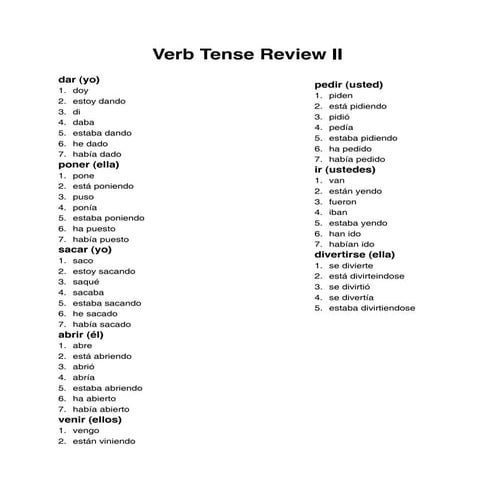 Verb Tense Review II

dar (yo)
1. doy
2. estoy dando
3. di
4. daba
5. estaba dando
6. he dado
7. había dado

poner (ella)
1. pone
2. está poniendo
3. puso
4. ponía
5. estaba poniendo
6. ha puesto
7. había puesto

sacar (yo)
1. saco
2. estoy sacando
3. saqué
4. sacaba
5. estaba sacando
6. he sacado
7. había sacado

abrir (él)
1. abre
2. está abriendo
3. abrió
4. abría
5. estaba abriendo
6. ha abierto
7. había abierto

venir (ellos)
1. vengo
2. están viniendo

pedir (usted)
1. piden
2. está pidiendo
3. pidió
4. pedía
5. estaba pidiendo
6. ha pedido
7. había pedido

ir (ustedes)
1. van
2. están yendo
3. fueron
4. iban
5. estaba yendo
6. han ido
7. habían ido

divertirse (ella)
1. se divierte
2. está divirteindose
3. se divirtió
4. se divertía
5. estaba divirtiendose